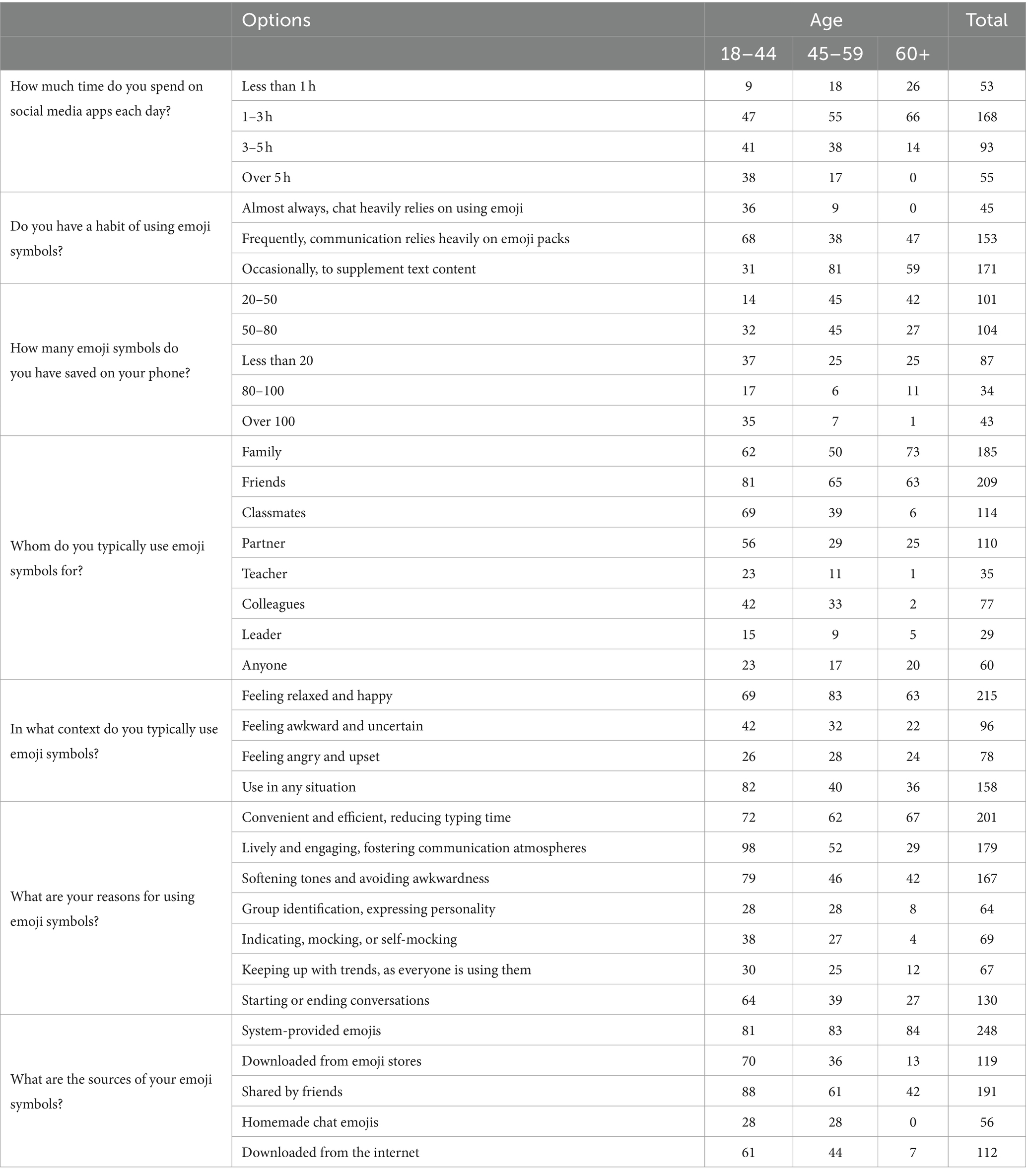 |  | Options | Age |  |  | Total |
|---|---|---|---|---|---|
|  |  | 18–44 | 45–59 | 60+ |  |
| How much time do you spend on social media apps each day? | Less than 1 h | 9 | 18 | 26 | 53 |
|  | 1–3 h | 47 | 55 | 66 | 168 |
|  | 3–5 h | 41 | 38 | 14 | 93 |
|  | Over 5 h | 38 | 17 | 0 | 55 |
| Do you have a habit of using emoji symbols? | Almost always, chat heavily relies on using emoji | 36 | 9 | 0 | 45 |
|  | Frequently, communication relies heavily on emoji packs | 68 | 38 | 47 | 153 |
|  | Occasionally, to supplement text content | 31 | 81 | 59 | 171 |
| How many emoji symbols do you have saved on your phone? | 20–50 | 14 | 45 | 42 | 101 |
|  | 50–80 | 32 | 45 | 27 | 104 |
|  | Less than 20 | 37 | 25 | 25 | 87 |
|  | 80–100 | 17 | 6 | 11 | 34 |
|  | Over 100 | 35 | 7 | 1 | 43 |
| Whom do you typically use emoji symbols for? | Family | 62 | 50 | 73 | 185 |
|  | Friends | 81 | 65 | 63 | 209 |
|  | Classmates | 69 | 39 | 6 | 114 |
|  | Partner | 56 | 29 | 25 | 110 |
|  | Teacher | 23 | 11 | 1 | 35 |
|  | Colleagues | 42 | 33 | 2 | 77 |
|  | Leader | 15 | 9 | 5 | 29 |
|  | Anyone | 23 | 17 | 20 | 60 |
| In what context do you typically use emoji symbols? | Feeling relaxed and happy | 69 | 83 | 63 | 215 |
|  | Feeling awkward and uncertain | 42 | 32 | 22 | 96 |
|  | Feeling angry and upset | 26 | 28 | 24 | 78 |
|  | Use in any situation | 82 | 40 | 36 | 158 |
| What are your reasons for using emoji symbols? | Convenient and efficient, reducing typing time | 72 | 62 | 67 | 201 |
|  | Lively and engaging, fostering communication atmospheres | 98 | 52 | 29 | 179 |
|  | Softening tones and avoiding awkwardness | 79 | 46 | 42 | 167 |
|  | Group identification, expressing personality | 28 | 28 | 8 | 64 |
|  | Indicating, mocking, or self-mocking | 38 | 27 | 4 | 69 |
|  | Keeping up with trends, as everyone is using them | 30 | 25 | 12 | 67 |
|  | Starting or ending conversations | 64 | 39 | 27 | 130 |
| What are the sources of your emoji symbols? | System-provided emojis | 81 | 83 | 84 | 248 |
|  | Downloaded from emoji stores | 70 | 36 | 13 | 119 |
|  | Shared by friends | 88 | 61 | 42 | 191 |
|  | Homemade chat emojis | 28 | 28 | 0 | 56 |
|  | Downloaded from the internet | 61 | 44 | 7 | 112 |